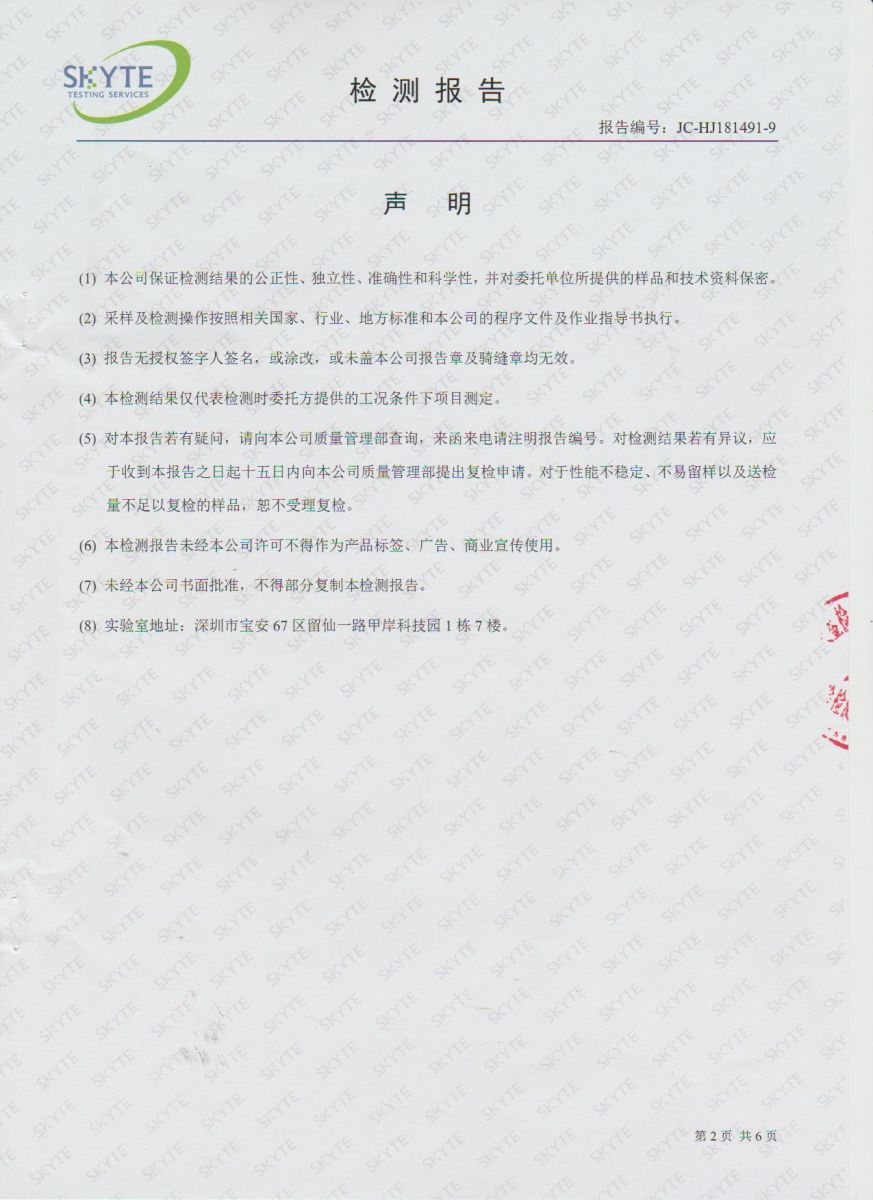 SKYTE
TESTING SERVICES

检测报告

报告编号：JC-HJ181491-9

声 明

(1) 本公司保证检测结果的公正性、独立性、准确性和科学性，并对委托单位所提供的样品和技术资料保密。

(2) 采样及检测操作按照相关国家、行业、地方标准和本公司的程序文件及作业指导书执行。

(3) 报告无授权签字人签名，或涂改，或未盖本公司报告章及骑缝章均无效。

(4) 本检测结果仅代表检测时委托方提供的工况条件下项目测定。

(5) 对本报告若有疑问，请向本公司质量管理部查询，来函来电请注明报告编号。对检测结果若有异议，应于收到本报告之日起十五日内向本公司质量管理部提出复检申请。对于性能不稳定、不易留样以及送检量不足以复检的样品，恕不受理复检。

(6) 本检测报告未经本公司许可不得作为产品标签、广告、商业宣传使用。

(7) 未经本公司书面批准，不得部分复制本检测报告。

(8) 实验室地址：深圳市宝安67区留仙一路甲岸科技园1栋7楼。

第2页 共6页

SKYTE